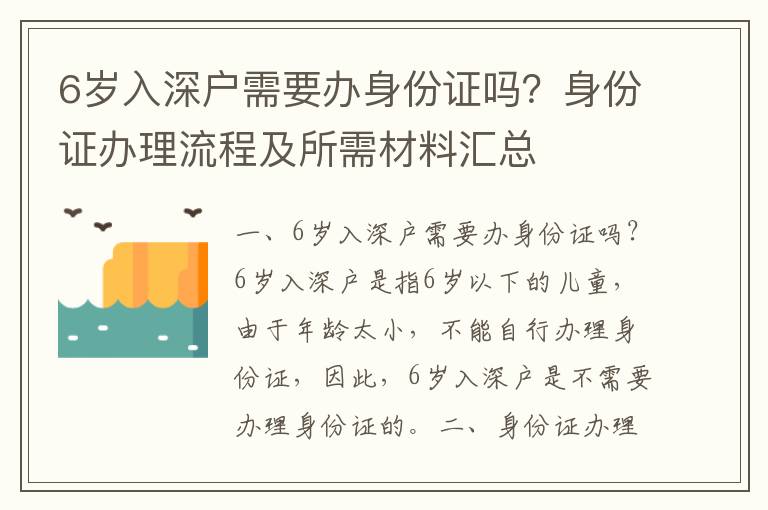 6岁入深户需要办身份证吗？身份证办理流程及所需材料汇总

一、6岁入深户需要办身份证吗？6岁入深户是指6岁以下的儿童，由于年龄太小，不能自行办理身份证，因此，6岁入深户是不需要办理身份证的。二、身份证办理